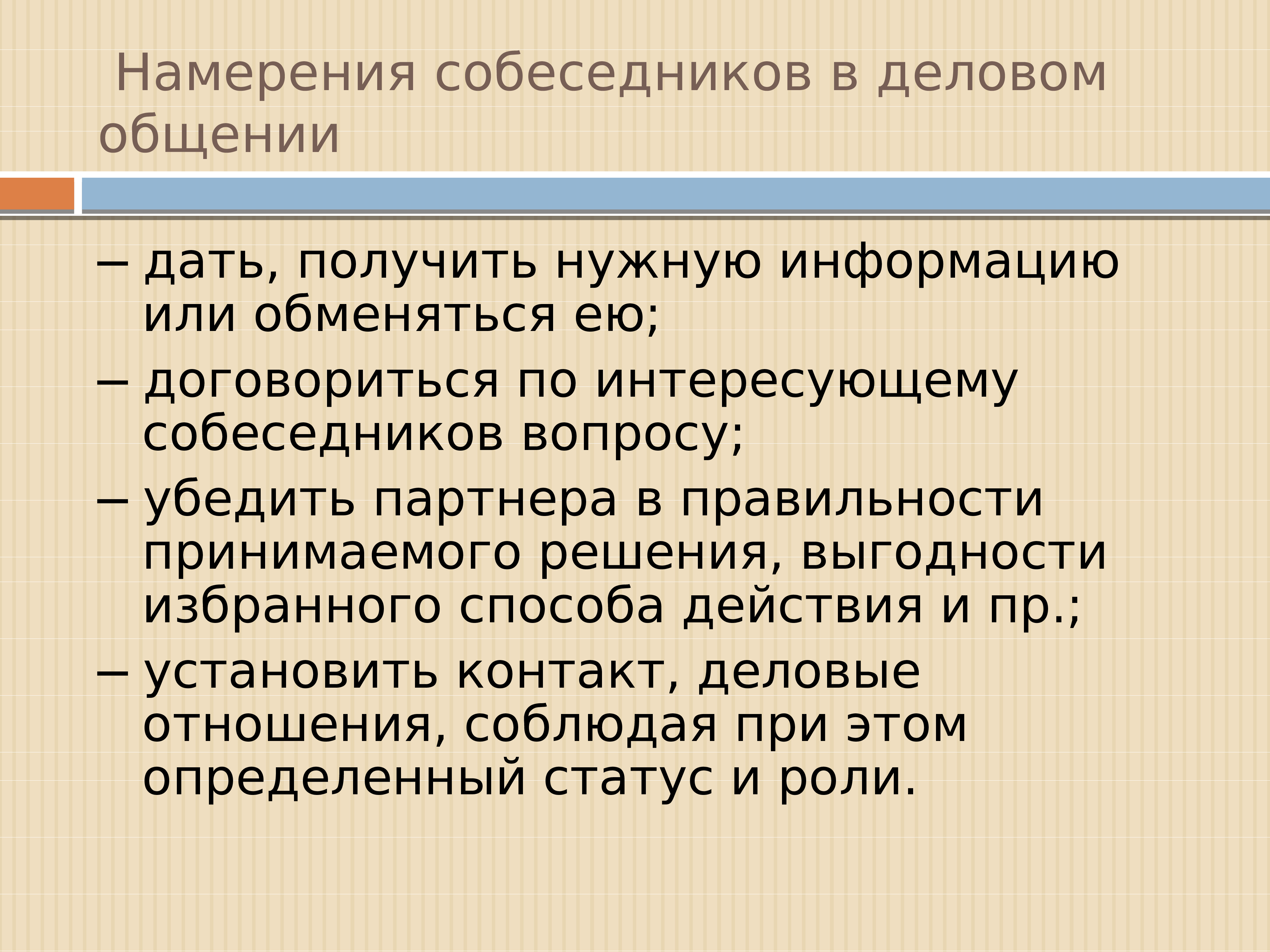 Намерения собеседников в деловом общении

– дать, получить нужную информацию или обменяться ею;

– договориться по интересующему собеседников вопросу;

– убедить партнера в правильности принимаемого решения, выгодности избранного способа действия и пр.;

– установить контакт, деловые отношения, соблюдая при этом определенный статус и роли.